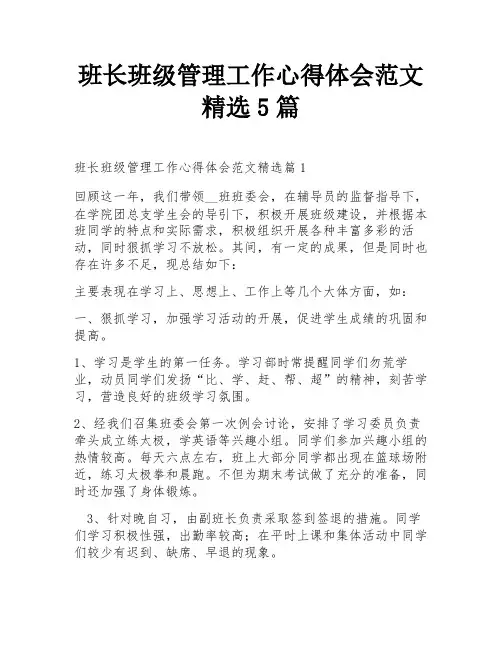 班长班级管理工作心得体会范文精选5篇

班长班级管理工作心得体会范文精选篇1

回顾这一年，我们带领__班班委会，在辅导员的监督指导下，在学院团总支学生会的导引下，积极开展班级建设，并根据本班同学的特点和实际需求，积极组织开展各种丰富多彩的活动，同时狠抓学习不放松。其间，有一定的成果，但是同时也存在许多不足，现总结如下：

主要表现在学习上、思想上、工作上等几个大体方面，如：

一、狠抓学习，加强学习活动的开展，促进学生成绩的巩固和提高。

1、学习是学生的第一任务。学习部时常提醒同学们勿荒学业，动员同学们发扬“比、学、赶、帮、超”的精神，刻苦学习，营造良好的班级学习氛围。

2、经我们召集班委会第一次例会讨论，安排了学习委员负责牵头成立练太极，学英语等兴趣小组。同学们参加兴趣小组的热情较高。每天六点左右，班上大部分同学都出现在篮球场附近，练习太极拳和晨跑。不但为期末考试做了充分的准备，同时还加强了身体锻炼。

3、针对晚自习，由副班长负责采取签到签退的措施。同学们学习积极性强，出勤率较高；在平时上课和集体活动中同学们较少有迟到、缺席、早退的现象。